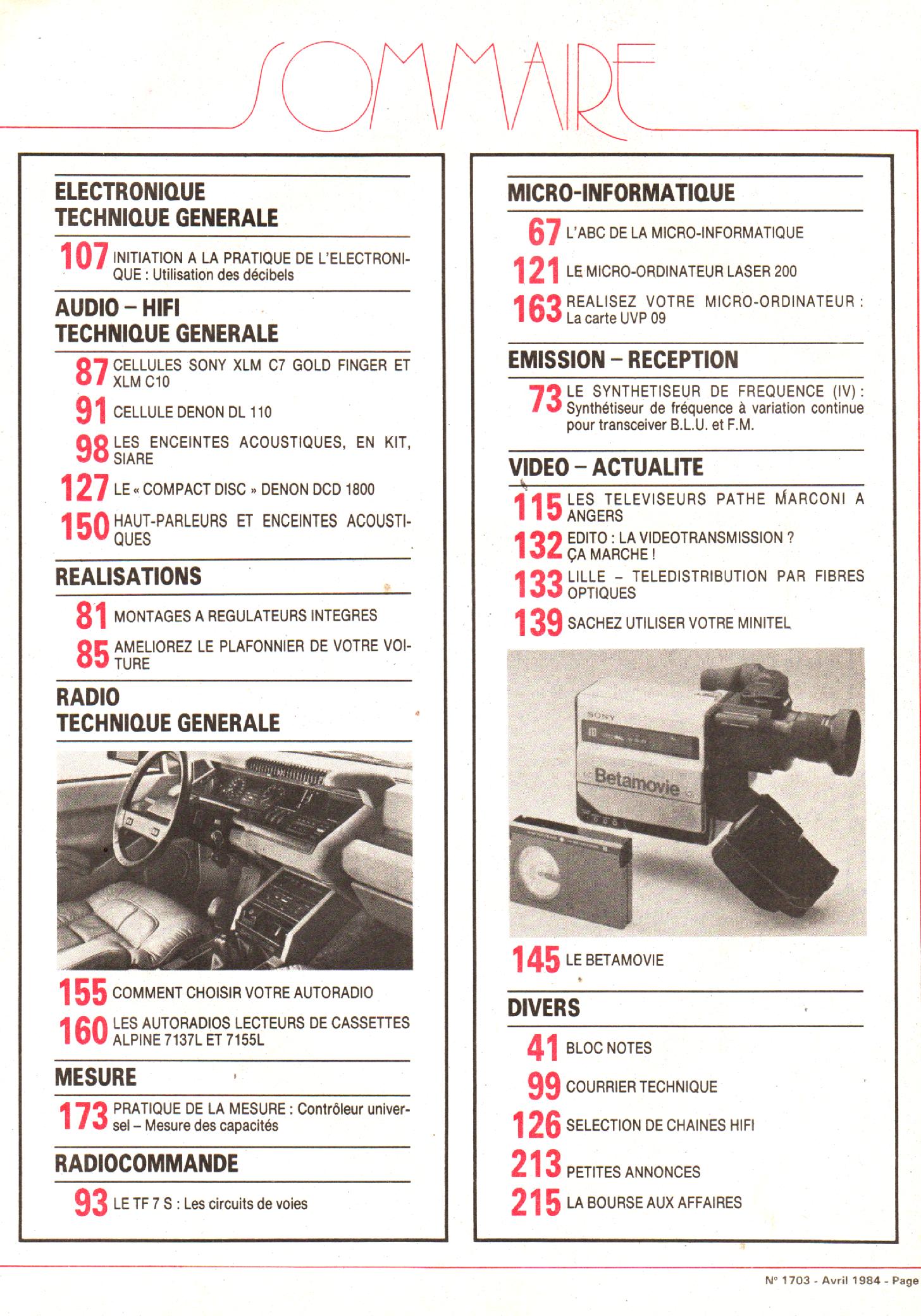 SOMMAIRE

ELECTRONIQUE TECHNIQUE GENERALE

107 INITIATION A LA PRATIQUE DE L'ELECTRONIQUE : Utilisation des décibels

AUDIO – HIFI TECHNIQUE GENERALE

87 CELLULES SONY XLM C7 GOLD FINGER ET XLM C10

91 CELLULE DENON DL 110

98 LES ENCEINTES ACOUSTIQUES, EN KIT, SIARE

127 LE « COMPACT DISC » DENON DCD 1800

150 HAUT-PARLEURS ET ENCEINTES ACOUSTIQUES

REALISATIONS

81 MONTAGES A REGULATEURS INTEGRES

85 AMELIOREZ LE PLAFONNIER DE VOTRE VOITURE

RADIO TECHNIQUE GENERALE

155 COMMENT CHOISIR VOTRE AUTORADIO

160 LES AUTORADIOS LECTEURS DE CASSETTES ALPINE 7137L ET 7155L

MESURE

173 PRATIQUE DE LA MESURE : Contrôleur universel – Mesure des capacités

RADIOCOMMANDE

93 LE TF 7 S : Les circuits de voies

MICRO-INFORMATIQUE

67 L'ABC DE LA MICRO-INFORMATIQUE

121 LE MICRO-ORDINATEUR LASER 200

163 REALISEZ VOTRE MICRO-ORDINATEUR : La carte UVP 09

EMISSION – RECEPTION

73 LE SYNTHETISEUR DE FREQUENCE (IV) : Synthétiseur de fréquence à variation continue pour transceiver B.L.U. et F.M.

VIDEO – ACTUALITE

115 LES TELEVISEURS PATHE MARCONI A ANGERS

132 EDITO : LA VIDEOTRANSMISSION ? ÇA MARCHE !

133 LILLE – TELEDISTRIBUTION PAR FIBRES OPTIQUES

139 SACHEZ UTILISER VOTRE MINITEL

SONY
Betamovie

145 LE BETAMOVIE

DIVERS

41 BLOC NOTES

99 COURRIER TECHNIQUE

126 SELECTION DE CHAINES HIFI

213 PETITES ANNONCES

215 LA BOURSE AUX AFFAIRES

N° 1703 - Avril 1984 - Page